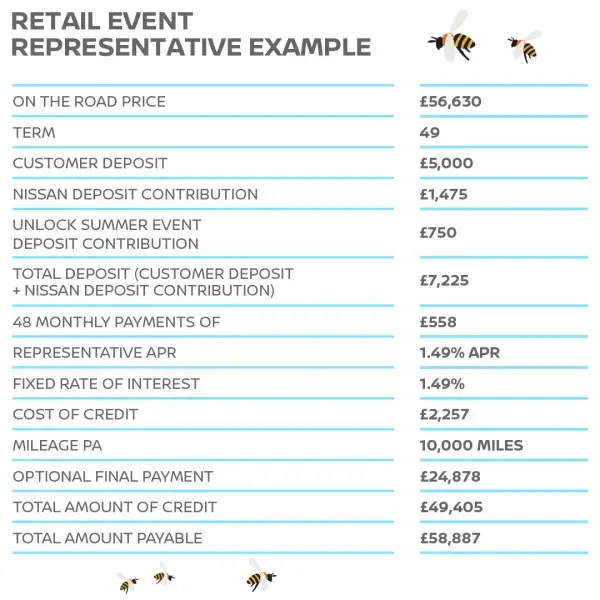 RETAIL EVENT REPRESENTATIVE EXAMPLE

| | |
|---|---|
| ON THE ROAD PRICE | £56,630 |
| TERM | 49 |
| CUSTOMER DEPOSIT | £5,000 |
| NISSAN DEPOSIT CONTRIBUTION | £1,475 |
| UNLOCK SUMMER EVENT DEPOSIT CONTRIBUTION | £750 |
| TOTAL DEPOSIT (CUSTOMER DEPOSIT + NISSAN DEPOSIT CONTRIBUTION) | £7,225 |
| 48 MONTHLY PAYMENTS OF | £558 |
| REPRESENTATIVE APR | 1.49% APR |
| FIXED RATE OF INTEREST | 1.49% |
| COST OF CREDIT | £2,257 |
| MILEAGE PA | 10,000 MILES |
| OPTIONAL FINAL PAYMENT | £24,878 |
| TOTAL AMOUNT OF CREDIT | £49,405 |
| TOTAL AMOUNT PAYABLE | £58,887 |